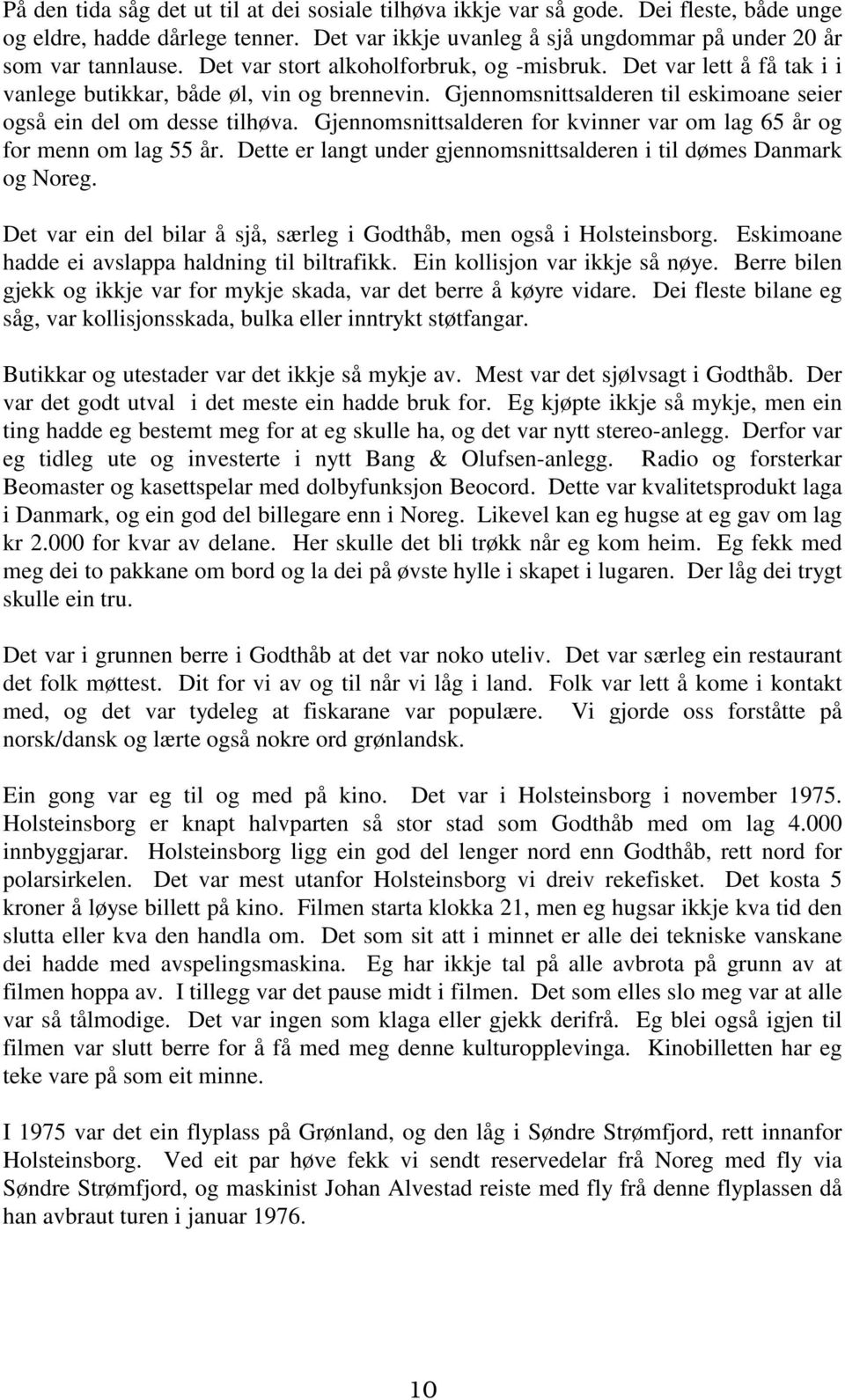 På den tida såg det ut til at dei sosiale tilhøva ikkje var så gode. Dei fleste, både unge og eldre, hadde dårlege tenner. Det var ikkje uvanleg å sjå ungdommar på under 20 år som var tannlause. Det var stort alkoholforbruk, og -misbruk. Det var lett å få tak i i vanlege butikkar, både øl, vin og brennevin. Gjennomsnittsalderen til eskimoane seier også ein del om desse tilhøva. Gjennomsnittsalderen for kvinner var om lag 65 år og for menn om lag 55 år. Dette er langt under gjennomsnittsalderen i til dømes Danmark og Noreg.

Det var ein del bilar å sjå, særleg i Godthåb, men også i Holsteinsborg. Eskimoane hadde ei avslappa haldning til biltrafikk. Ein kollisjon var ikkje så nøye. Berre bilen gjekk og ikkje var for mykje skada, var det berre å køyre vidare. Dei fleste bilane eg såg, var kollisjonsskada, bulka eller inntrykt støtfangar.

Butikkar og utestader var det ikkje så mykje av. Mest var det sjølvsagt i Godthåb. Der var det godt utval i det meste ein hadde bruk for. Eg kjøpte ikkje så mykje, men ein ting hadde eg bestemt meg for at eg skulle ha, og det var nytt stereo-anlegg. Derfor var eg tidleg ute og investerte i nytt Bang & Olufsen-anlegg. Radio og forsterkar Beomaster og kasettspelar med dolbyfunksjon Beocord. Dette var kvalitetsprodukt laga i Danmark, og ein god del billegare enn i Noreg. Likevel kan eg hugse at eg gav om lag kr 2.000 for kvar av delane. Her skulle det bli trøkk når eg kom heim. Eg fekk med meg dei to pakkane om bord og la dei på øvste hylle i skapet i lugaren. Der låg dei trygt skulle ein tru.

Det var i grunnen berre i Godthåb at det var noko uteliv. Det var særleg ein restaurant det folk møttest. Dit for vi av og til når vi låg i land. Folk var lett å kome i kontakt med, og det var tydeleg at fiskarane var populære. Vi gjorde oss forståtte på norsk/dansk og lærte også nokre ord grønlandsk.

Ein gong var eg til og med på kino. Det var i Holsteinsborg i november 1975. Holsteinsborg er knapt halvparten så stor stad som Godthåb med om lag 4.000 innbyggjarar. Holsteinsborg ligg ein god del lenger nord enn Godthåb, rett nord for polarsirkelen. Det var mest utanfor Holsteinsborg vi dreiv rekefisket. Det kosta 5 kroner å løyse billett på kino. Filmen starta klokka 21, men eg hugsar ikkje kva tid den slutta eller kva den handla om. Det som sit att i minnet er alle dei tekniske vanskane dei hadde med avspelingsmaskina. Eg har ikkje tal på alle avbrota på grunn av at filmen hoppa av. I tillegg var det pause midt i filmen. Det som elles slo meg var at alle var så tålmodige. Det var ingen som klaga eller gjekk derifrå. Eg blei også igjen til filmen var slutt berre for å få med meg denne kulturopplevinga. Kinobilletten har eg teke vare på som eit minne.

I 1975 var det ein flyplass på Grønland, og den låg i Søndre Strømfjord, rett innanfor Holsteinsborg. Ved eit par høve fekk vi sendt reservedelar frå Noreg med fly via Søndre Strømfjord, og maskinist Johan Alvestad reiste med fly frå denne flyplassen då han avbraut turen i januar 1976.

10